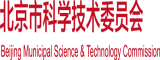 北京市科学技术委员会

Beijing Municipal Science & Technology Commission